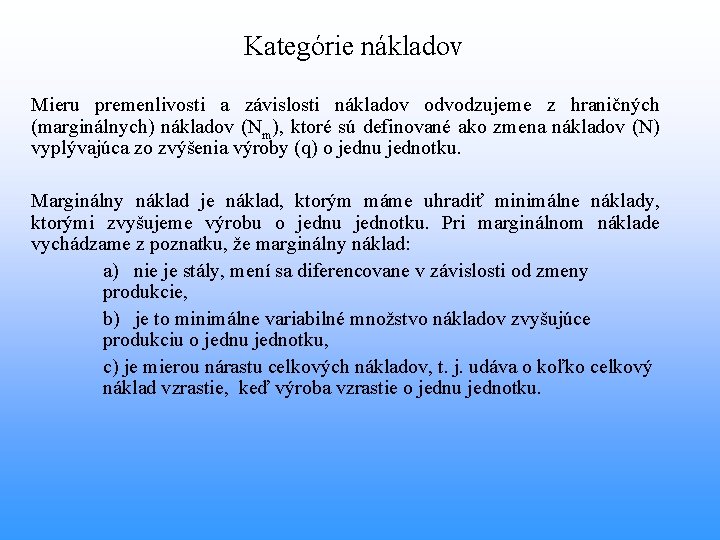 Kategórie nákladov

Mieru premenlivosti a závislosti nákladov odvodzujeme z hraničných (marginálnych) nákladov ($N_m$), ktoré sú definované ako zmena nákladov (N) vyplývajúca zo zvýšenia výroby (q) o jednu jednotku.

Marginálny náklad je náklad, ktorým máme uhradiť minimálne náklady, ktorými zvyšujeme výrobu o jednu jednotku. Pri marginálnom náklade vychádzame z poznatku, že marginálny náklad:

a) nie je stály, mení sa diferencovane v závislosti od zmeny produkcie,

b) je to minimálne variabilné množstvo nákladov zvyšujúce produkciu o jednu jednotku,

c) je mierou nárastu celkových nákladov, t. j. udáva o koľko celkový náklad vzrastie, keď výroba vzrastie o jednu jednotku.